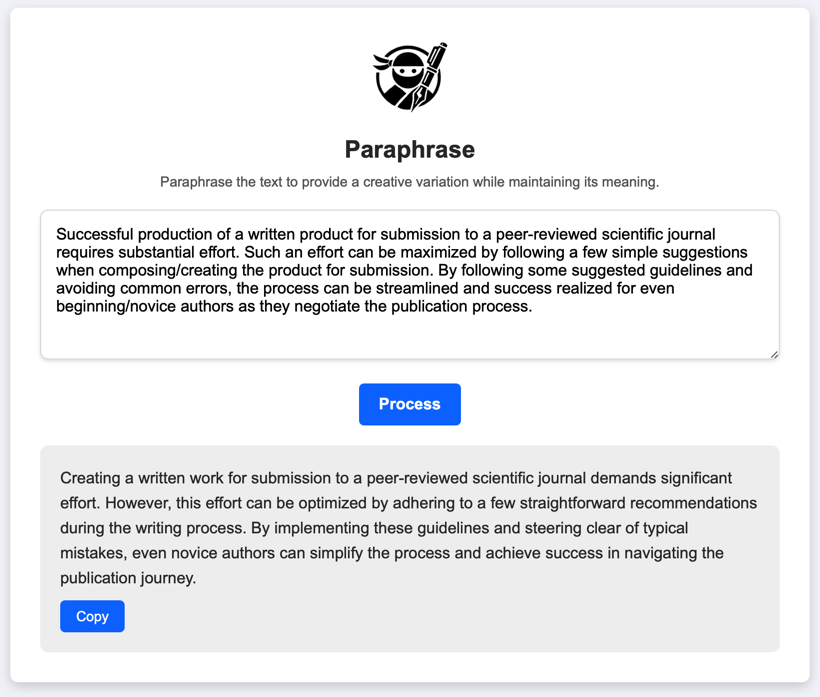 Paraphrase

Paraphrase the text to provide a creative variation while maintaining its meaning.

Successful production of a written product for submission to a peer-reviewed scientific journal requires substantial effort. Such an effort can be maximized by following a few simple suggestions when composing/creating the product for submission. By following some suggested guidelines and avoiding common errors, the process can be streamlined and success realized for even beginning/novice authors as they negotiate the publication process.

Process

Creating a written work for submission to a peer-reviewed scientific journal demands significant effort. However, this effort can be optimized by adhering to a few straightforward recommendations during the writing process. By implementing these guidelines and steering clear of typical mistakes, even novice authors can simplify the process and achieve success in navigating the publication journey.

Copy